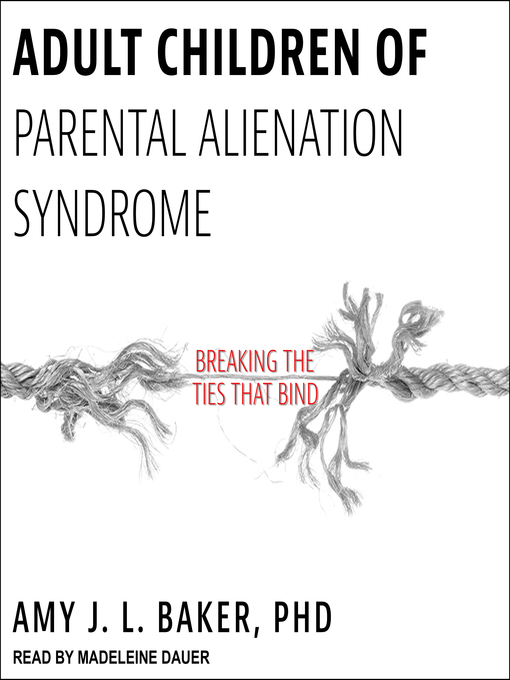 ADULT CHILDREN OF
PARENTAL ALIENATION
SYNDROME

BREAKING THE
TIES THAT BIND

AMY J. L. BAKER, PHD

READ BY MADELEINE DAUER